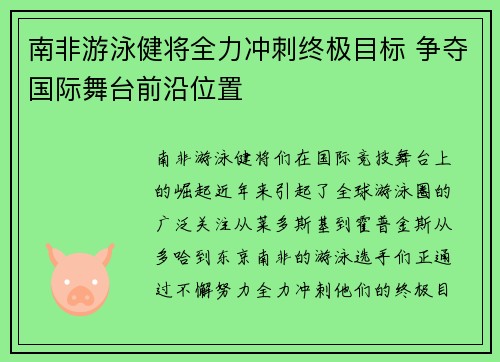 南非游泳健将全力冲刺终极目标 争夺国际舞台前沿位置

南非游泳健将们在国际竞技舞台上的崛起近年来引起了全球游泳圈的广泛关注从莱多斯基到霍普金斯从多哈到东京南非的游泳选手们正通过不懈努力全力冲刺他们的终极目